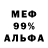 МЕФ
99%
АЛЬФА